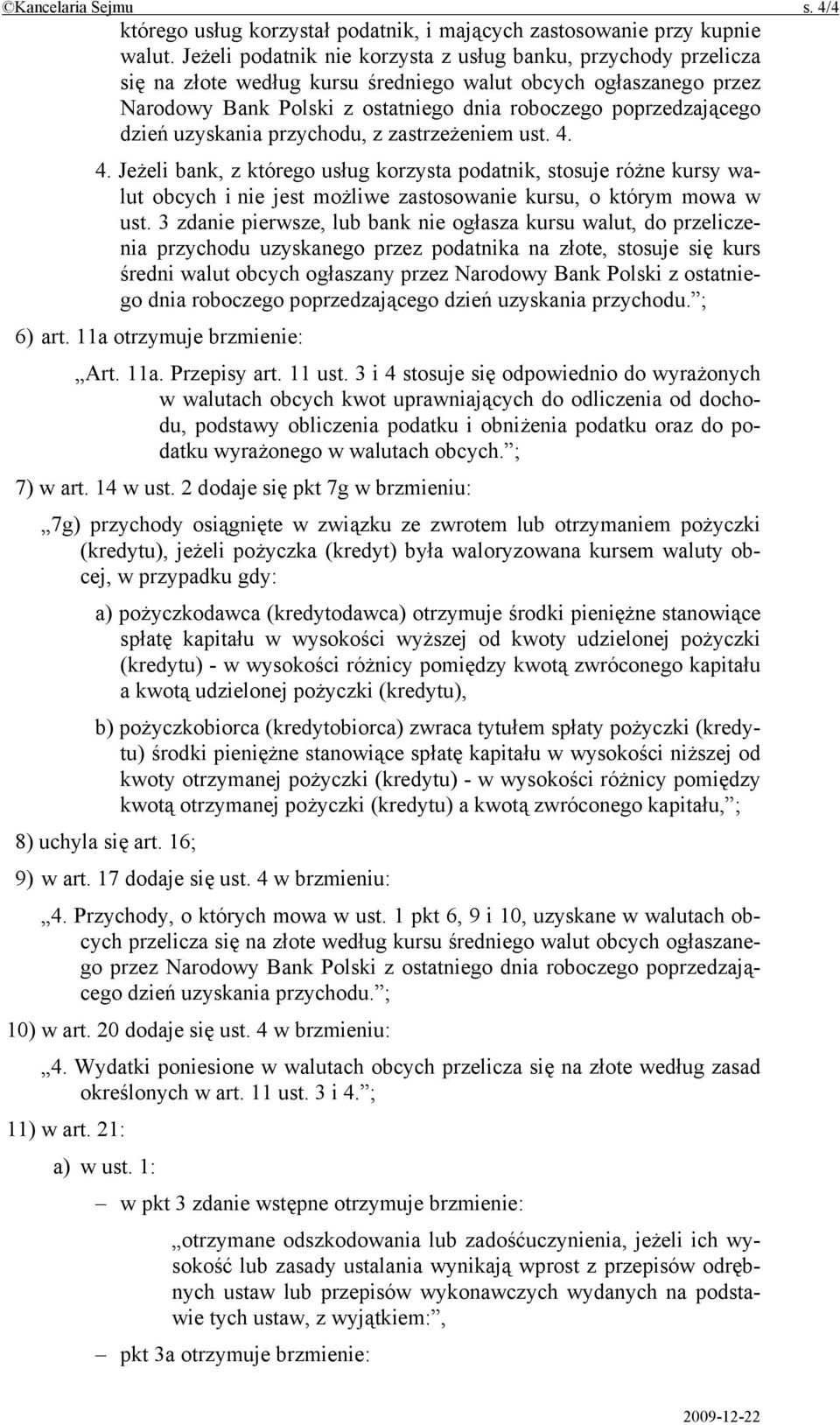 ©Kancelaria Sejmu s. 4/4

którego usług korzystał podatnik, i mających zastosowanie przy kupnie walut. Jeżeli podatnik nie korzysta z usług banku, przychody przelicza się na złote według kursu średniego walut obcych ogłaszanego przez Narodowy Bank Polski z ostatniego dnia roboczego poprzedzającego dzień uzyskania przychodu, z zastrzeżeniem ust. 4.

4. Jeżeli bank, z którego usług korzysta podatnik, stosuje różne kursy walut obcych i nie jest możliwe zastosowanie kursu, o którym mowa w ust. 3 zdanie pierwsze, lub bank nie ogłasza kursu walut, do przeliczenia przychodu uzyskanego przez podatnika na złote, stosuje się kurs średni walut obcych ogłaszany przez Narodowy Bank Polski z ostatniego dnia roboczego poprzedzającego dzień uzyskania przychodu.”;

6) art. 11a otrzymuje brzmienie:

„Art. 11a. Przepisy art. 11 ust. 3 i 4 stosuje się odpowiednio do wyrażonych w walutach obcych kwot uprawniających do odliczenia od dochodu, podstawy obliczenia podatku i obniżenia podatku oraz do podatku wyrażonego w walutach obcych.”;

7) w art. 14 w ust. 2 dodaje się pkt 7g w brzmieniu:

„7g) przychody osiągnięte w związku ze zwrotem lub otrzymaniem pożyczki (kredytu), jeżeli pożyczka (kredyt) była waloryzowana kursem waluty obcej, w przypadku gdy:

a) pożyczkodawca (kredytodawca) otrzymuje środki pieniężne stanowiące spłatę kapitału w wysokości wyższej od kwoty udzielonej pożyczki (kredytu) - w wysokości różnicy pomiędzy kwotą zwróconego kapitału a kwotą udzielonej pożyczki (kredytu),

b) pożyczkobiorca (kredytobiorca) zwraca tytułem spłaty pożyczki (kredytu) środki pieniężne stanowiące spłatę kapitału w wysokości niższej od kwoty otrzymanej pożyczki (kredytu) - w wysokości różnicy pomiędzy kwotą otrzymanej pożyczki (kredytu) a kwotą zwróconego kapitału,”;

8) uchyla się art. 16;

9) w art. 17 dodaje się ust. 4 w brzmieniu:

„4. Przychody, o których mowa w ust. 1 pkt 6, 9 i 10, uzyskane w walutach obcych przelicza się na złote według kursu średniego walut obcych ogłaszanego przez Narodowy Bank Polski z ostatniego dnia roboczego poprzedzającego dzień uzyskania przychodu.”;

10) w art. 20 dodaje się ust. 4 w brzmieniu:

„4. Wydatki poniesione w walutach obcych przelicza się na złote według zasad określonych w art. 11 ust. 3 i 4.”;

11) w art. 21:

a) w ust. 1:

– w pkt 3 zdanie wstępne otrzymuje brzmienie:

„otrzymane odszkodowania lub zadośćuczynienia, jeżeli ich wysokość lub zasady ustalania wynikają wprost z przepisów odrębnych ustaw lub przepisów wykonawczych wydanych na podstawie tych ustaw, z wyjątkiem:”,

– pkt 3a otrzymuje brzmienie:

2009-12-22